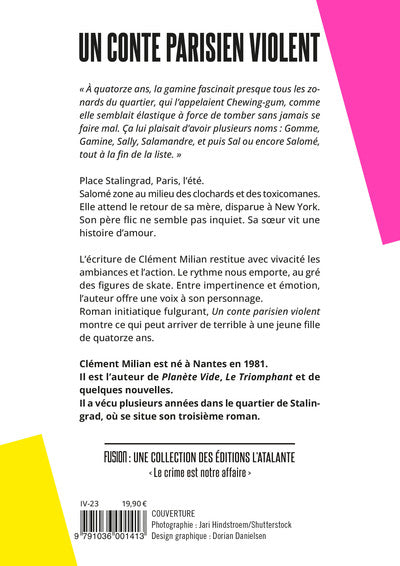 UN CONTE PARISIEN VIOLENT

« À quatorze ans, la gamine fascinait presque tous les zonards du quartier, qui l'appelaient Chewing-gum, comme elle semblait élastique à force de tomber sans jamais se faire mal. Ça lui plaisait d'avoir plusieurs noms : Gomme, Gamine, Sally, Salamandre, et puis Sal ou encore Salomé, tout à la fin de la liste. »

Place Stalingrad, Paris, l'été.
Salomé zone au milieu des clochards et des toxicomanes. Elle attend le retour de sa mère, disparue à New York. Son père flic ne semble pas inquiet. Sa sœur vit une histoire d'amour.

L'écriture de Clément Milian restitue avec vivacité les ambiances et l'action. Le rythme nous emporte, au gré des figures de skate. Entre impertinence et émotion, l'auteur offre une voix à son personnage.
Roman initiatique fulgurant, Un conte parisien violent montre ce qui peut arriver de terrible à une jeune fille de quatorze ans.

Clément Milian est né à Nantes en 1981.
Il est l'auteur de Planète Vide, Le Triomphant et de quelques nouvelles.
Il a vécu plusieurs années dans le quartier de Stalingrad, où se situe son troisième roman.

FUSION : UNE COLLECTION DES ÉDITIONS L'ATALANTE
‹ Le crime est notre affaire ›

IV-23 19,90 €
9 791036 001413

COUVERTURE
Photographie : Jari Hindstroem/Shutterstock
Design graphique : Dorian Danielsen